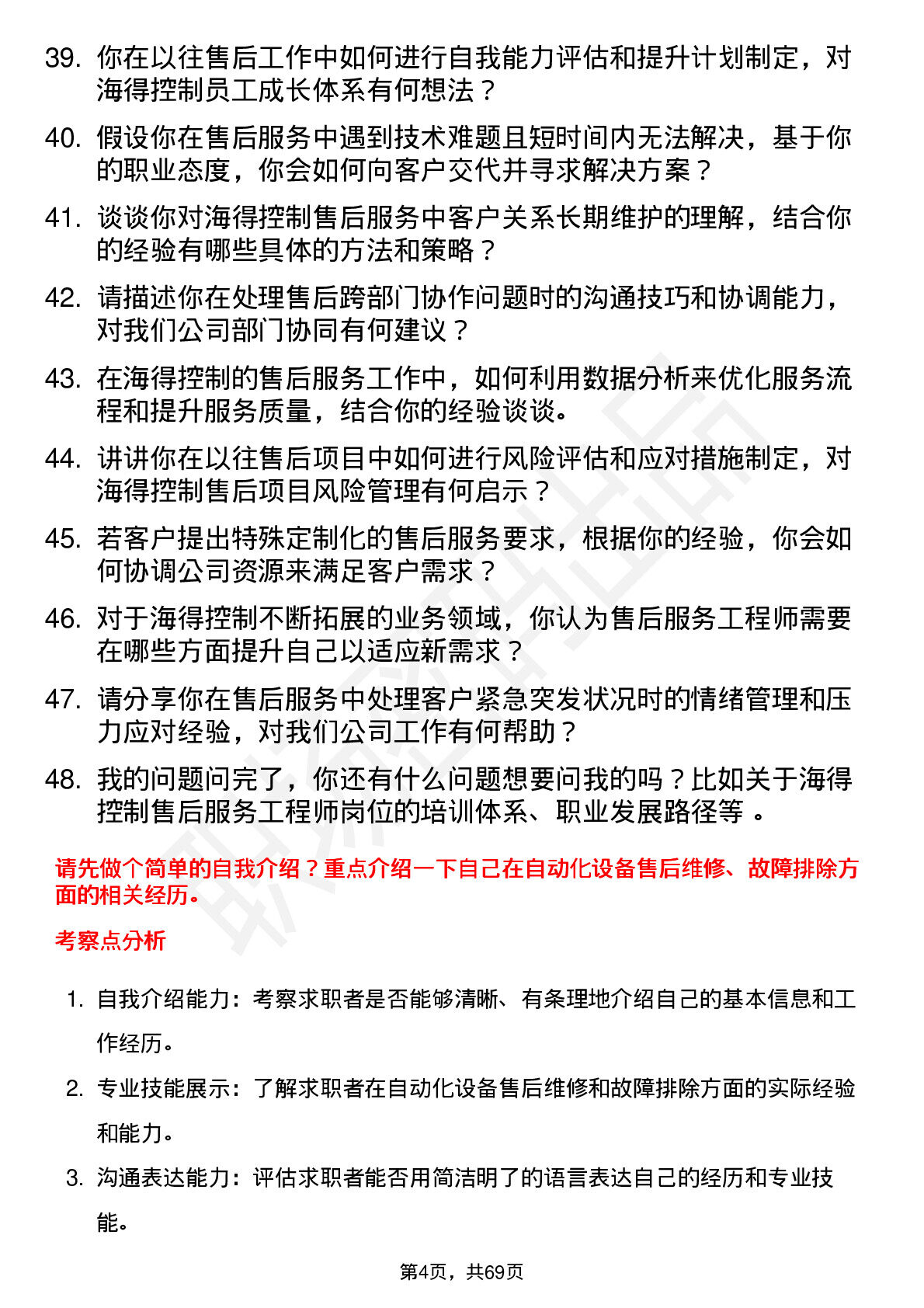 39. 你在以往售后工作中如何进行自我能力评估和提升计划制定，对海得控制员工成长体系有何想法？

40. 假设你在售后服务中遇到技术难题且短时间内无法解决，基于你的职业态度，你会如何向客户交代并寻求解决方案？

41. 谈谈你对海得控制售后服务中客户关系长期维护的理解，结合你的经验有哪些具体的方法和策略？

42. 请描述你在处理售后跨部门协作问题时的沟通技巧和协调能力，对我们公司部门协同有何建议？

43. 在海得控制的售后服务工作中，如何利用数据分析来优化服务流程和提升服务质量，结合你的经验谈谈。

44. 讲讲你在以往售后项目中如何进行风险评估和应对措施制定，对海得控制售后项目风险管理有何启示？

45. 若客户提出特殊定制化的售后服务要求，根据你的经验，你会如何协调公司资源来满足客户需求？

46. 对于海得控制不断拓展的业务领域，你认为售后服务工程师需要在哪些方面提升自己以适应新需求？

47. 请分享你在售后服务中处理客户紧急突发状况时的情绪管理和压力应对经验，对我们公司工作有何帮助？

48. 我的问题问完了，你还有什么问题想要问我的吗？比如关于海得控制售后服务工程师岗位的培训体系、职业发展路径等 。

请先做个简单的自我介绍？重点介绍一下自己在自动化设备售后维修、故障排除方面的相关经历。

考察点分析

1. 自我介绍能力：考察求职者是否能够清晰、有条理地介绍自己的基本信息和工作经历。

2. 专业技能展示：了解求职者在自动化设备售后维修和故障排除方面的实际经验和能力。

3. 沟通表达能力：评估求职者能否用简洁明了的语言表达自己的经历和专业技能。

第4页，共69页